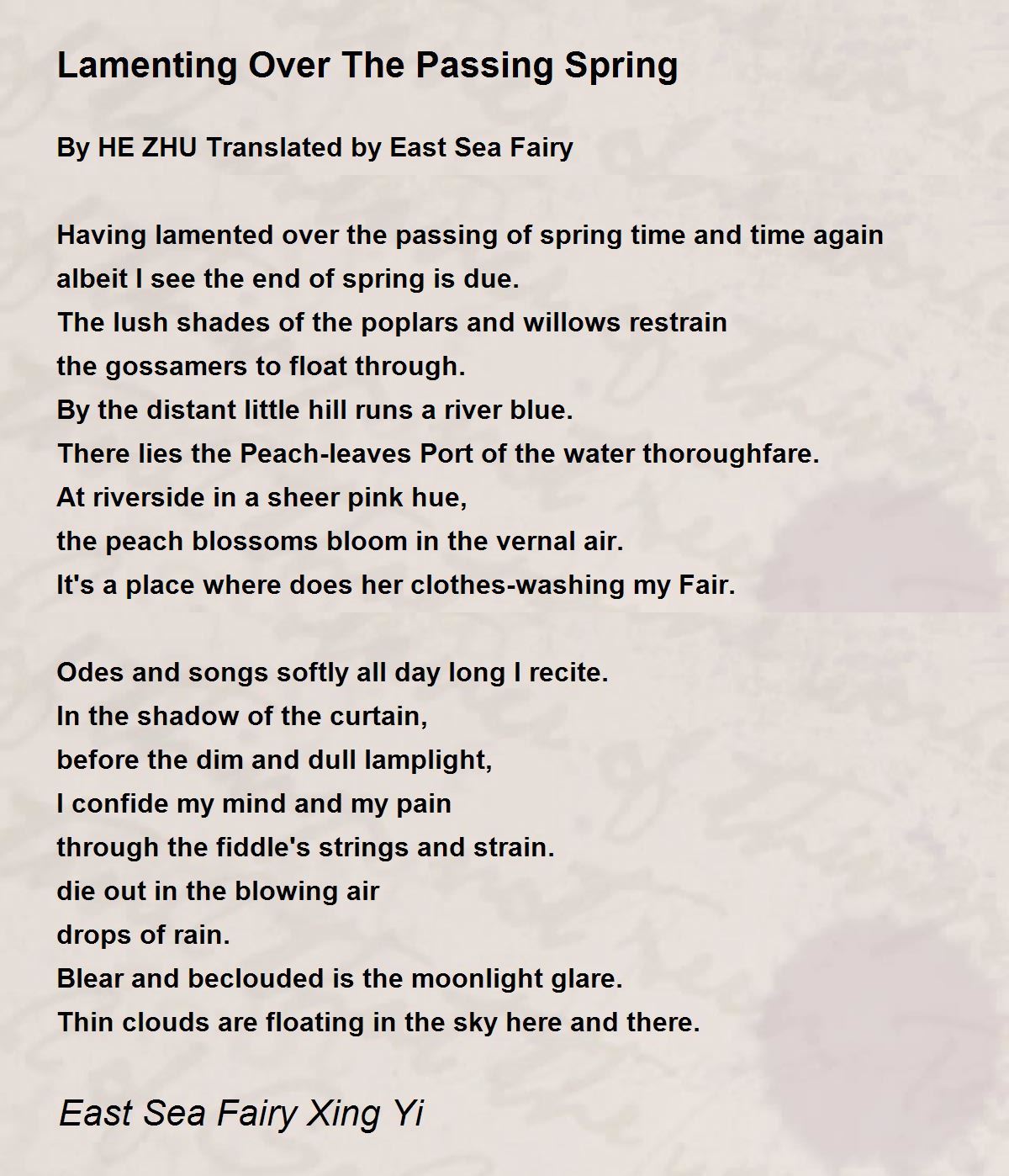 Lamenting Over The Passing Spring

By HE ZHU Translated by East Sea Fairy

Having lamented over the passing of spring time and time again
albeit I see the end of spring is due.
The lush shades of the poplars and willows restrain
the gossamers to float through.
By the distant little hill runs a river blue.
There lies the Peach-leaves Port of the water thoroughfare.
At riverside in a sheer pink hue,
the peach blossoms bloom in the vernal air.
It's a place where does her clothes-washing my Fair.

Odes and songs softly all day long I recite.
In the shadow of the curtain,
before the dim and dull lamplight,
I confide my mind and my pain
through the fiddle's strings and strain.
die out in the blowing air
drops of rain.
Blear and beclouded is the moonlight glare.
Thin clouds are floating in the sky here and there.

East Sea Fairy Xing Yi